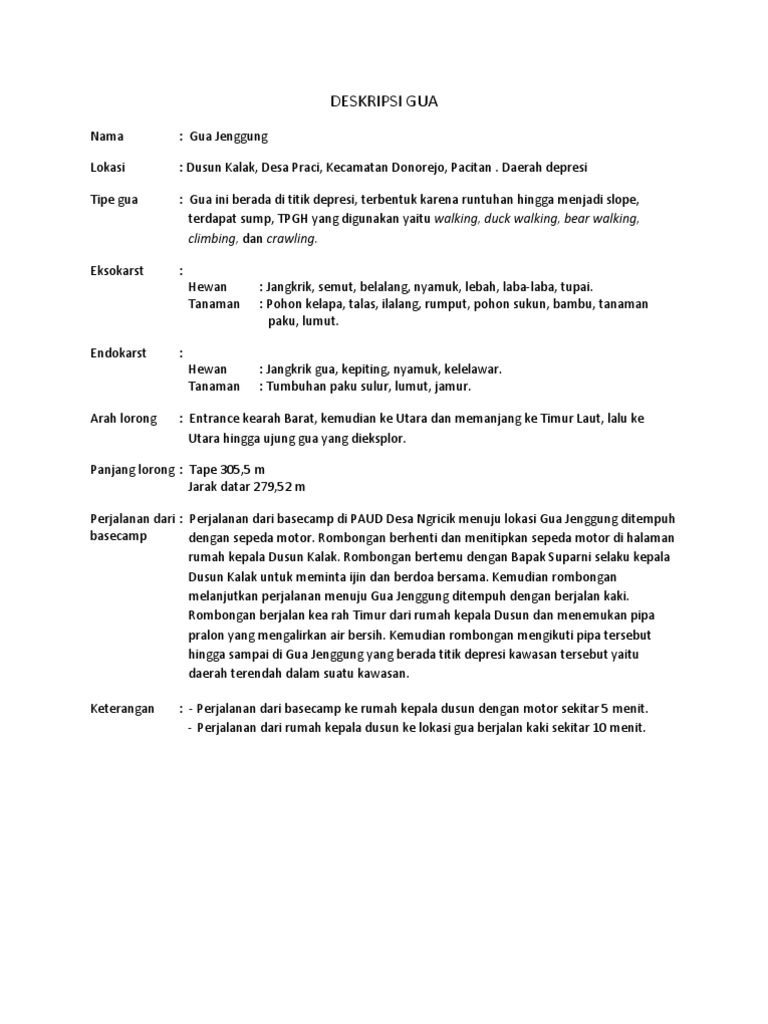 DESKRIPSI GUA

Nama : Gua Jenggung

Lokasi : Dusun Kalak, Desa Praci, Kecamatan Donorejo, Pacitan . Daerah depresi

Tipe gua : Gua ini berada di titik depresi, terbentuk karena runtuhan hingga menjadi slope, terdapat sump, TPGH yang digunakan yaitu walking, duck walking, bear walking, climbing, dan crawling.

Eksokarst :
Hewan : Jangkrik, semut, belalang, nyamuk, lebah, laba-laba, tupai.
Tanaman : Pohon kelapa, talas, ilalang, rumput, pohon sukun, bambu, tanaman paku, lumut.

Endokarst :
Hewan : Jangkrik gua, kepiting, nyamuk, kelelawar.
Tanaman : Tumbuhan paku sulur, lumut, jamur.

Arah lorong : Entrance kearah Barat, kemudian ke Utara dan memanjang ke Timur Laut, lalu ke Utara hingga ujung gua yang dieksplor.

Panjang lorong : Tape 305,5 m
Jarak datar 279,52 m

Perjalanan dari basecamp : Perjalanan dari basecamp di PAUD Desa Ngricik menuju lokasi Gua Jenggung ditempuh dengan sepeda motor. Rombongan berhenti dan menitipkan sepeda motor di halaman rumah kepala Dusun Kalak. Rombongan bertemu dengan Bapak Suparni selaku kepala Dusun Kalak untuk meminta ijin dan berdoa bersama. Kemudian rombongan melanjutkan perjalanan menuju Gua Jenggung ditempuh dengan berjalan kaki. Rombongan berjalan kea rah Timur dari rumah kepala Dusun dan menemukan pipa pralon yang mengalirkan air bersih. Kemudian rombongan mengikuti pipa tersebut hingga sampai di Gua Jenggung yang berada titik depresi kawasan tersebut yaitu daerah terendah dalam suatu kawasan.

Keterangan : - Perjalanan dari basecamp ke rumah kepala dusun dengan motor sekitar 5 menit.
- Perjalanan dari rumah kepala dusun ke lokasi gua berjalan kaki sekitar 10 menit.